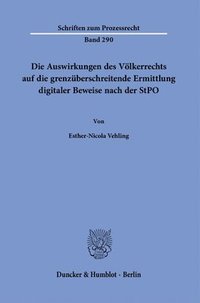 Schriften zum Prozessrecht

Band 290

Die Auswirkungen des Völkerrechts auf die grenzüberschreitende Ermittlung digitaler Beweise nach der StPO

Von

Esther-Nicola Vehling

Duncker & Humblot · Berlin